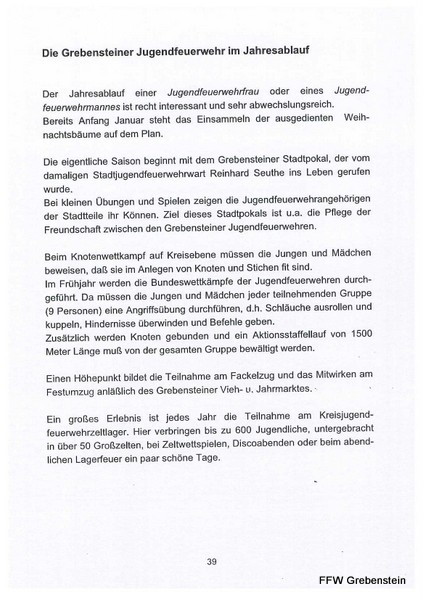 Die Grebensteiner Jugendfeuerwehr im Jahresablauf

Der Jahresablauf einer Jugendfeuerwehrfrau oder eines Jugendfeuerwehrmannes ist recht interessant und sehr abwechslungsreich. Bereits Anfang Januar steht das Einsammeln der ausgedienten Weihnachtsbäume auf dem Plan.

Die eigentliche Saison beginnt mit dem Grebensteiner Stadtpokal, der vom damaligen Stadtjugendfeuerwehrwart Reinhard Seuthe ins Leben gerufen wurde.
Bei kleinen Übungen und Spielen zeigen die Jugendfeuerwehrangehörigen der Stadtteile ihr Können. Ziel dieses Stadtpokals ist u.a. die Pflege der Freundschaft zwischen den Grebensteiner Jugendfeuerwehren.

Beim Knotenwettkampf auf Kreisebene müssen die Jungen und Mädchen beweisen, daß sie im Anlegen von Knoten und Stichen fit sind.
Im Frühjahr werden die Bundeswettkämpfe der Jugendfeuerwehren durchgeführt. Da müssen die Jungen und Mädchen jeder teilnehmenden Gruppe (9 Personen) eine Angriffsübung durchführen, d.h. Schläuche ausrollen und kuppeln, Hindernisse überwinden und Befehle geben.
Zusätzlich werden Knoten gebunden und ein Aktionsstaffellauf von 1500 Meter Länge muß von der gesamten Gruppe bewältigt werden.

Einen Höhepunkt bildet die Teilnahme am Fackelzug und das Mitwirken am Festumzug anläßlich des Grebensteiner Vieh- u. Jahrmarktes.

Ein großes Erlebnis ist jedes Jahr die Teilnahme am Kreisjugendfeuerwehrzeltlager. Hier verbringen bis zu 600 Jugendliche, untergebracht in über 50 Großzelten, bei Zeltwettspielen, Discoabenden oder beim abendlichen Lagerfeuer ein paar schöne Tage.

39

FFW Grebenstein